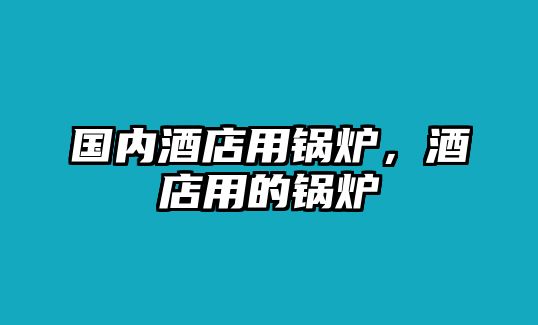 国内酒店用锅炉，酒店用的锅炉